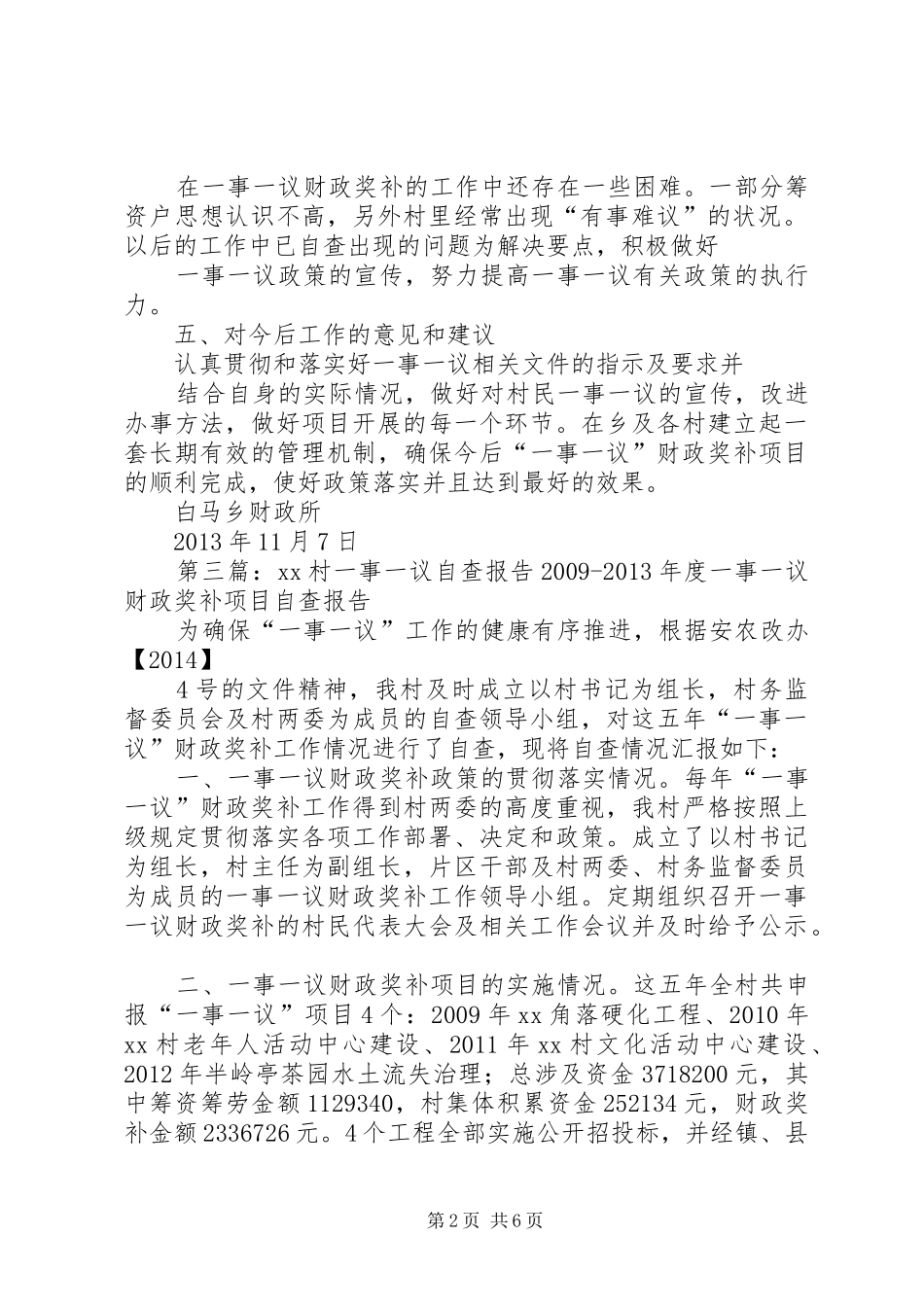 在一事一议财政奖补的工作中还存在一些困难。一部分筹资户思想认识不高，另外村里经常出现“有事难议”的状况。以后的工作中已自查出现的问题为解决要点，积极做好

一事一议政策的宣传，努力提高一事一议有关政策的执行力。

五、对今后工作的意见和建议

认真贯彻和落实好一事一议相关文件的指示及要求并

结合自身的实际情况，做好对村民一事一议的宣传，改进办事方法，做好项目开展的每一个环节。在乡及各村建立起一套长期有效的管理机制，确保今后“一事一议”财政奖补项目的顺利完成，使好政策落实并且达到最好的效果。

白马乡财政所

2013年11月7日

第三篇：xx村一事一议自查报告2009-2013年度一事一议财政奖补项目自查报告

为确保“一事一议”工作的健康有序推进，根据安农改办【2014】

4号的文件精神，我村及时成立以村书记为组长，村务监督委员会及村两委为成员的自查领导小组，对这五年“一事一议”财政奖补工作情况进行了自查，现将自查情况汇报如下：

一、一事一议财政奖补政策的贯彻落实情况。每年“一事一议”财政奖补工作得到村两委的高度重视，我村严格按照上级规定贯彻落实各项工作部署、决定和政策。成立了以村书记为组长，村主任为副组长，片区干部及村两委、村务监督委员为成员的一事一议财政奖补工作领导小组。定期组织召开一事一议财政奖补的村民代表大会及相关工作会议并及时给予公示。

二、一事一议财政奖补项目的实施情况。这五年全村共申报“一事一议”项目4个：2009年xx角落硬化工程、2010年xx村老年人活动中心建设、2011年xx村文化活动中心建设、2012年半岭亭茶园水土流失治理；总涉及资金3718200元，其中筹资筹劳金额1129340，村集体积累资金252134元，财政奖补金额2336726元。4个工程全部实施公开招投标，并经镇、县

第2页 共6页